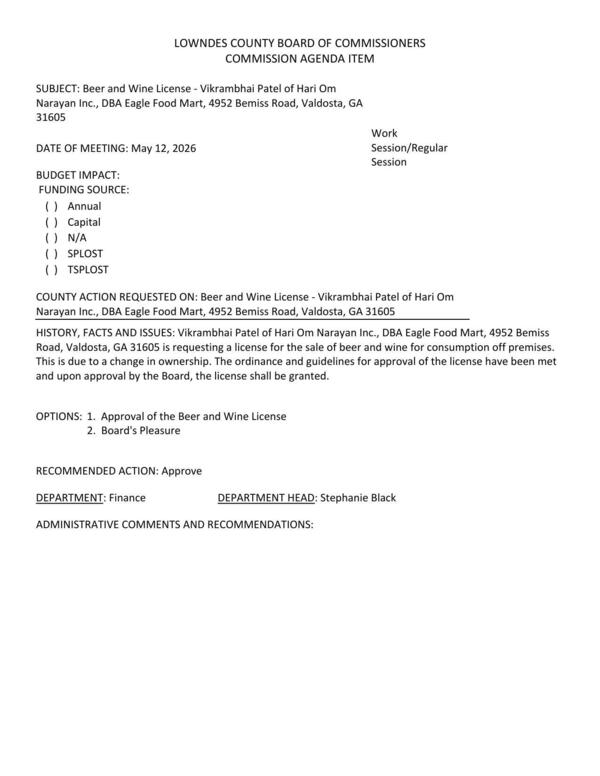 LOWNDES COUNTY BOARD OF COMMISSIONERS
COMMISSION AGENDA ITEM

SUBJECT: Beer and Wine License - Vikrambhai Patel of Hari Om Narayan Inc., DBA Eagle Food Mart, 4952 Bemiss Road, Valdosta, GA 31605

DATE OF MEETING: May 12, 2026

Work Session/Regular Session

BUDGET IMPACT:
FUNDING SOURCE:
( ) Annual
( ) Capital
( ) N/A
( ) SPLOST
( ) TSPLOST

COUNTY ACTION REQUESTED ON: Beer and Wine License - Vikrambhai Patel of Hari Om Narayan Inc., DBA Eagle Food Mart, 4952 Bemiss Road, Valdosta, GA 31605

HISTORY, FACTS AND ISSUES: Vikrambhai Patel of Hari Om Narayan Inc., DBA Eagle Food Mart, 4952 Bemiss Road, Valdosta, GA 31605 is requesting a license for the sale of beer and wine for consumption off premises. This is due to a change in ownership. The ordinance and guidelines for approval of the license have been met and upon approval by the Board, the license shall be granted.

OPTIONS: 1. Approval of the Beer and Wine License
2. Board's Pleasure

RECOMMENDED ACTION: Approve

DEPARTMENT: Finance DEPARTMENT HEAD: Stephanie Black

ADMINISTRATIVE COMMENTS AND RECOMMENDATIONS: